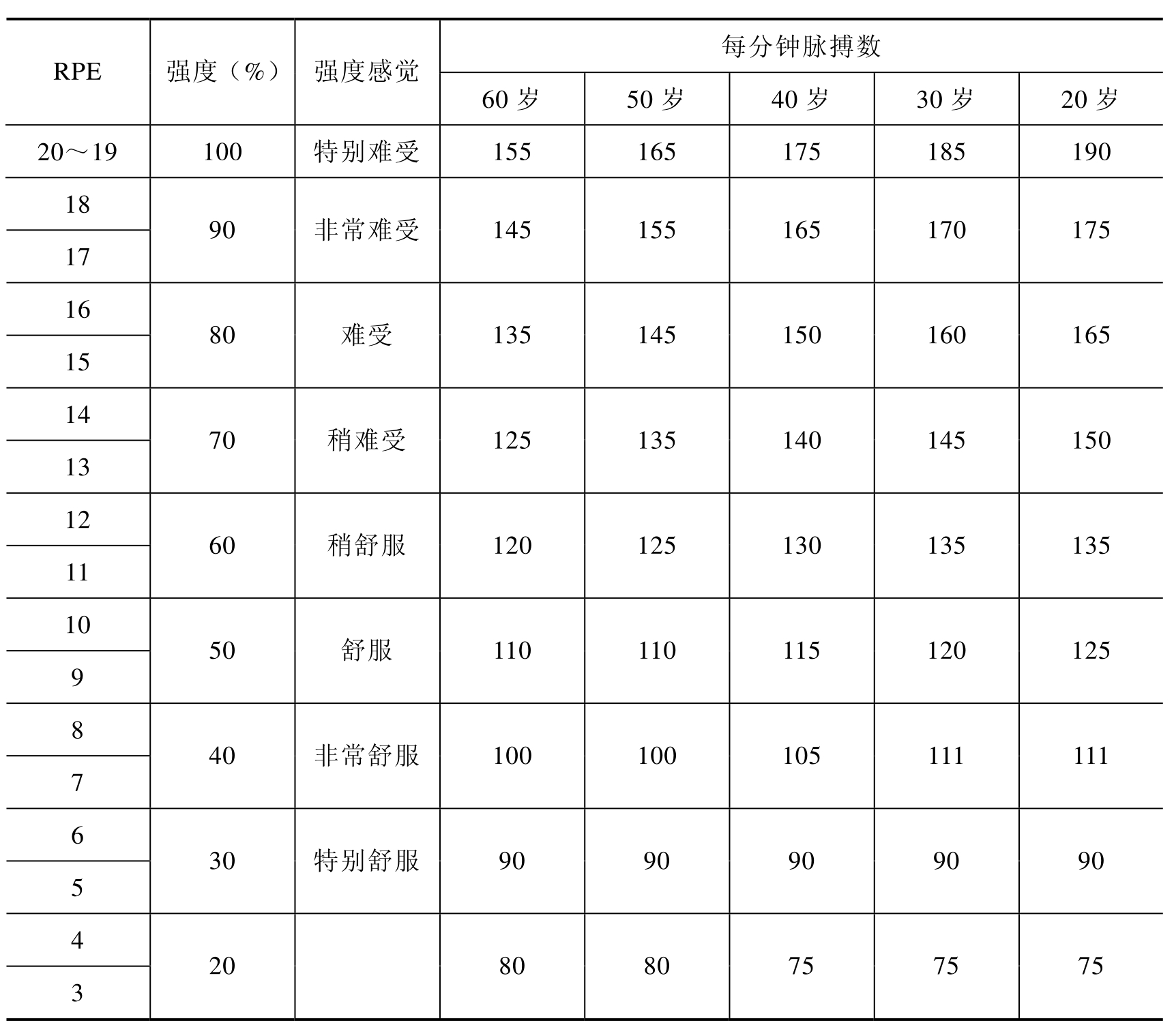 | RPE | 强度（%） | 强度感觉 | 每分钟脉搏数 | | | | |
|---|---|---|---|---|---|---|---|
| | | | 60岁 | 50岁 | 40岁 | 30岁 | 20岁 |
| 20～19 | 100 | 特别难受 | 155 | 165 | 175 | 185 | 190 |
| 18 | 90 | 非常难受 | 145 | 155 | 165 | 170 | 175 |
| 17 | | | | | | | |
| 16 | 80 | 难受 | 135 | 145 | 150 | 160 | 165 |
| 15 | | | | | | | |
| 14 | 70 | 稍难受 | 125 | 135 | 140 | 145 | 150 |
| 13 | | | | | | | |
| 12 | 60 | 稍舒服 | 120 | 125 | 130 | 135 | 135 |
| 11 | | | | | | | |
| 10 | 50 | 舒服 | 110 | 110 | 115 | 120 | 125 |
| 9 | | | | | | | |
| 8 | 40 | 非常舒服 | 100 | 100 | 105 | 111 | 111 |
| 7 | | | | | | | |
| 6 | 30 | 特别舒服 | 90 | 90 | 90 | 90 | 90 |
| 5 | | | | | | | |
| 4 | 20 | | 80 | 80 | 75 | 75 | 75 |
| 3 | | | | | | | |